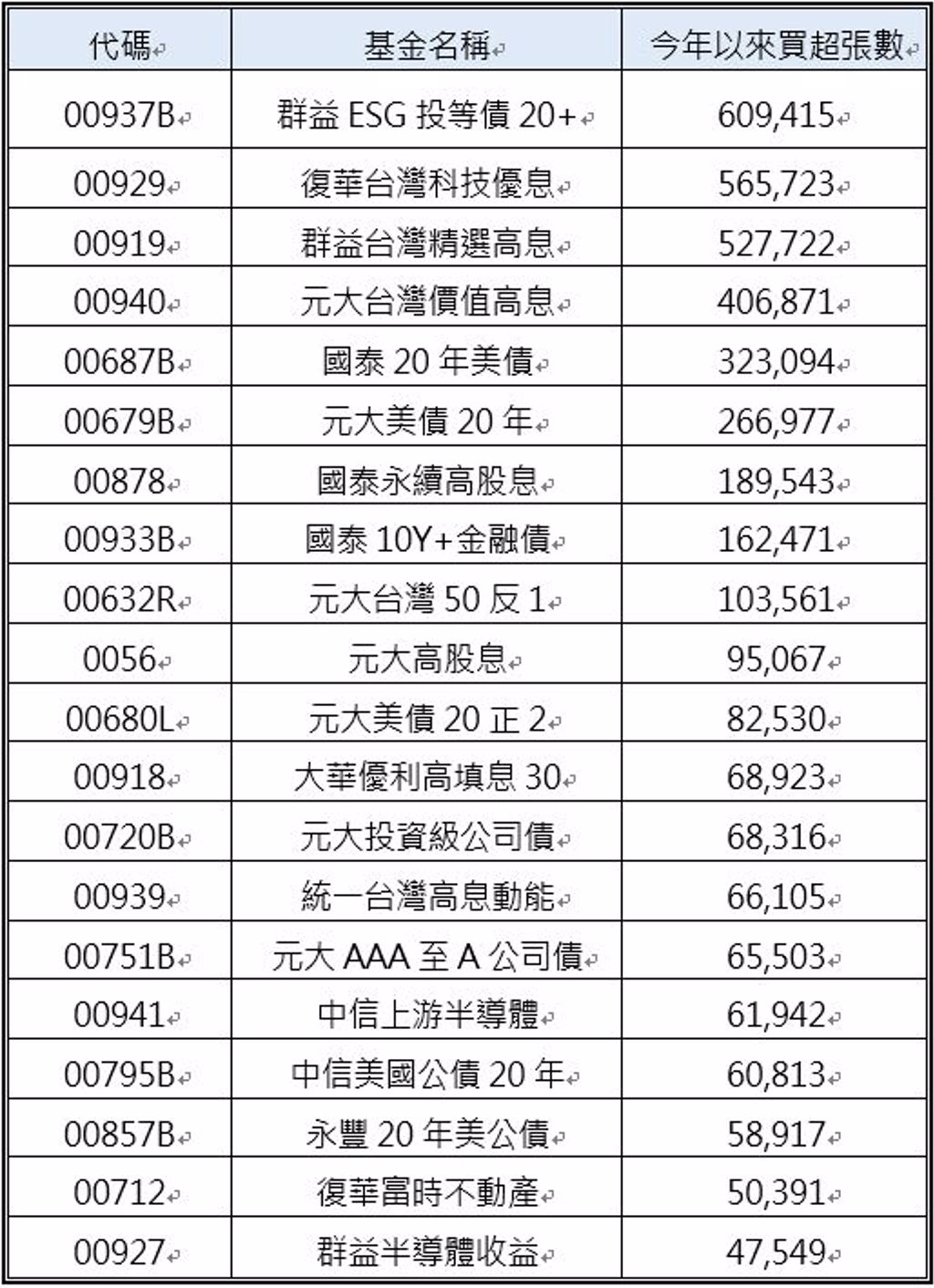 | 代碼 | 基金名稱 | 今年以來買超張數 |
|---|---|---|
| 00937B | 群益 ESG 投等債 20+ | 609,415 |
| 00929 | 復華台灣科技優息 | 565,723 |
| 00919 | 群益台灣精選高息 | 527,722 |
| 00940 | 元大台灣價值高息 | 406,871 |
| 00687B | 國泰 20 年美債 | 323,094 |
| 00679B | 元大美債 20 年 | 266,977 |
| 00878 | 國泰永續高股息 | 189,543 |
| 00933B | 國泰 10Y+金融債 | 162,471 |
| 00632R | 元大台灣 50 反 1 | 103,561 |
| 0056 | 元大高股息 | 95,067 |
| 00680L | 元大美債 20 正 2 | 82,530 |
| 00918 | 大華優利高填息 30 | 68,923 |
| 00720B | 元大投資級公司債 | 68,316 |
| 00939 | 統一台灣高息動能 | 66,105 |
| 00751B | 元大 AAA 至 A 公司債 | 65,503 |
| 00941 | 中信上游半導體 | 61,942 |
| 00795B | 中信美國公債 20 年 | 60,813 |
| 00857B | 永豐 20 年美公債 | 58,917 |
| 00712 | 復華富時不動產 | 50,391 |
| 00927 | 群益半導體收益 | 47,549 |